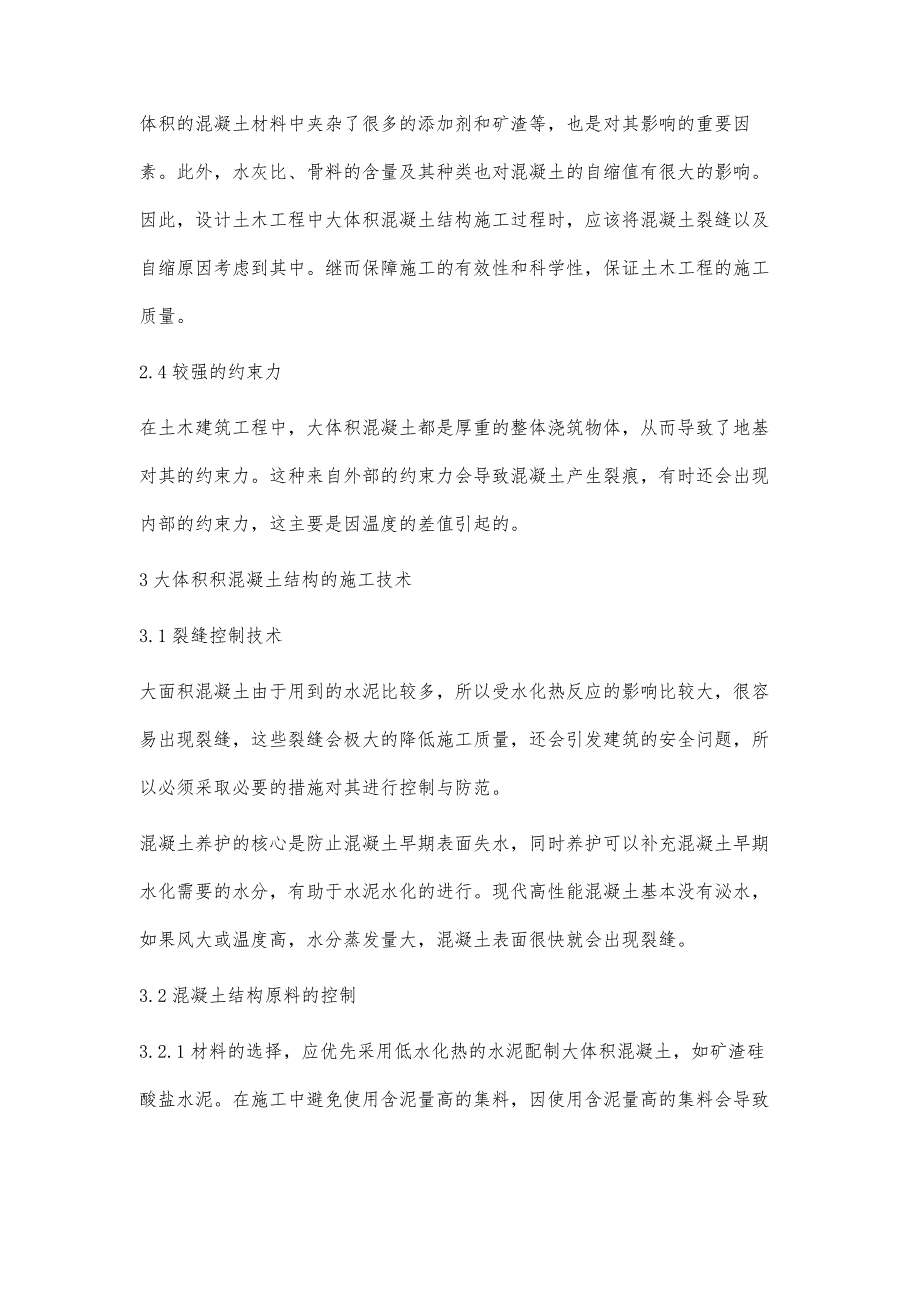 体积的混凝土材料中夹杂了很多的添加剂和矿渣等，也是对其影响的重要因素。此外，水灰比、骨料的含量及其种类也对混凝土的自缩值有很大的影响。因此，设计土木工程中大体积混凝土结构施工过程时，应该将混凝土裂缝以及自缩原因考虑到其中。继而保障施工的有效性和科学性，保证土木工程的施工质量。

2.4 较强的约束力

在土木建筑工程中，大体积混凝土都是厚重的整体浇筑物体，从而导致了地基对其的约束力。这种来自外部的约束力会导致混凝土产生裂痕，有时还会出现内部的约束力，这主要是因温度的差值引起的。

3 大体积积混凝土结构的施工技术

3.1 裂缝控制技术

大面积混凝土由于用到的水泥比较多，所以受水化热反应的影响比较大，很容易出现裂缝，这些裂缝会极大的降低施工质量，还会引发建筑的安全问题，所以必须采取必要的措施对其进行控制与防范。

混凝土养护的核心是防止混凝土早期表面失水，同时养护可以补充混凝土早期水化需要的水分，有助于水泥水化的进行。现代高性能混凝土基本没有泌水，如果风大或温度高，水分蒸发量大，混凝土表面很快就会出现裂缝。

3.2 混凝土结构原料的控制

3.2.1 材料的选择，应优先采用低水化热的水泥配制大体积混凝土，如矿渣硅酸盐水泥。在施工中避免使用含泥量高的集料，因使用含泥量高的集料会导致